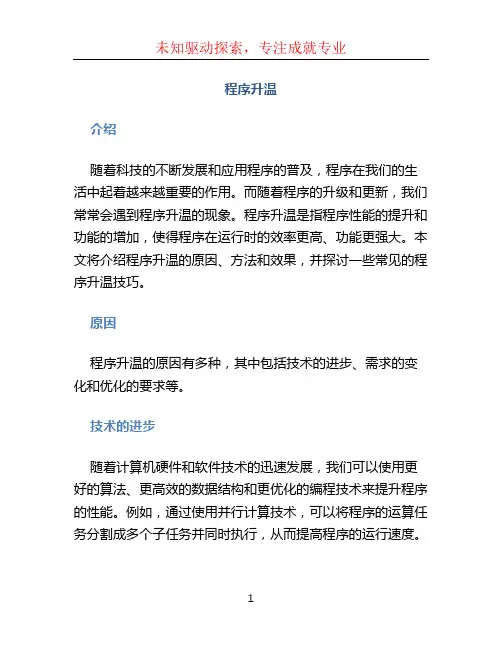 未知驱动探索，专注成就专业

程序升温

介绍

随着科技的不断发展和应用程序的普及，程序在我们的生活中起着越来越重要的作用。而随着程序的升级和更新，我们常常会遇到程序升温的现象。程序升温是指程序性能的提升和功能的增加，使得程序在运行时的效率更高、功能更强大。本文将介绍程序升温的原因、方法和效果，并探讨一些常见的程序升温技巧。

原因

程序升温的原因有多种，其中包括技术的进步、需求的变化和优化的要求等。

技术的进步

随着计算机硬件和软件技术的迅速发展，我们可以使用更好的算法、更高效的数据结构和更优化的编程技术来提升程序的性能。例如，通过使用并行计算技术，可以将程序的运算任务分割成多个子任务并同时执行，从而提高程序的运行速度。

1